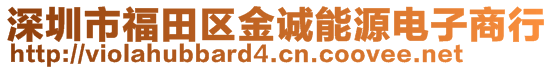 深圳市福田区金诚能源电子商行
http://violahubbard4.cn.coovee.net